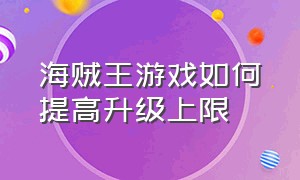 海贼王游戏如何提高升级上限